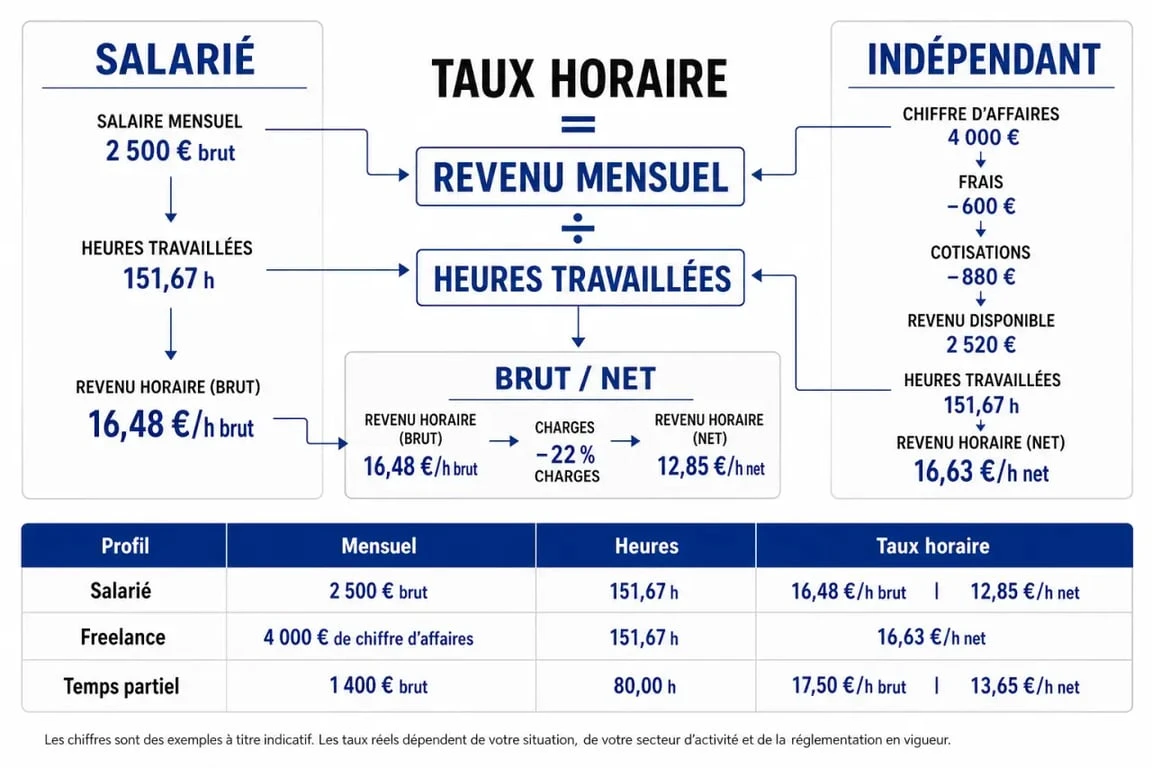 SALARIÉ

SALAIRE MENSUEL
2 500 € brut

HEURES TRAVAILLÉES
151,67 h

REVENU HORAIRE (BRUT)
16,48 €/h brut

TAUX HORAIRE
=
REVENU MENSUEL
÷
HEURES TRAVAILLÉES

BRUT / NET
REVENU HORAIRE (BRUT)
16,48 €/h brut
CHARGES
−22 %
CHARGES
REVENU HORAIRE (NET)
12,85 €/h net

INDÉPENDANT

CHIFFRE D'AFFAIRES
4 000 €
FRAIS
−600 €
COTISATIONS
−880 €
REVENU DISPONIBLE
2 520 €
HEURES TRAVAILLÉES
151,67 h
REVENU HORAIRE (NET)
16,63 €/h net

| Profil | Mensuel | Heures | Taux horaire |
|---|---|---|---|
| Salarié | 2 500 € brut | 151,67 h | 16,48 €/h brut \| 12,85 €/h net |
| Freelance | 4 000 € de chiffre d'affaires | 151,67 h | 16,63 €/h net |
| Temps partiel | 1 400 € brut | 80,00 h | 17,50 €/h brut \| 13,65 €/h net |

Les chiffres sont des exemples à titre indicatif. Les taux réels dépendent de votre situation, de votre secteur d'activité et de la réglementation en vigueur.